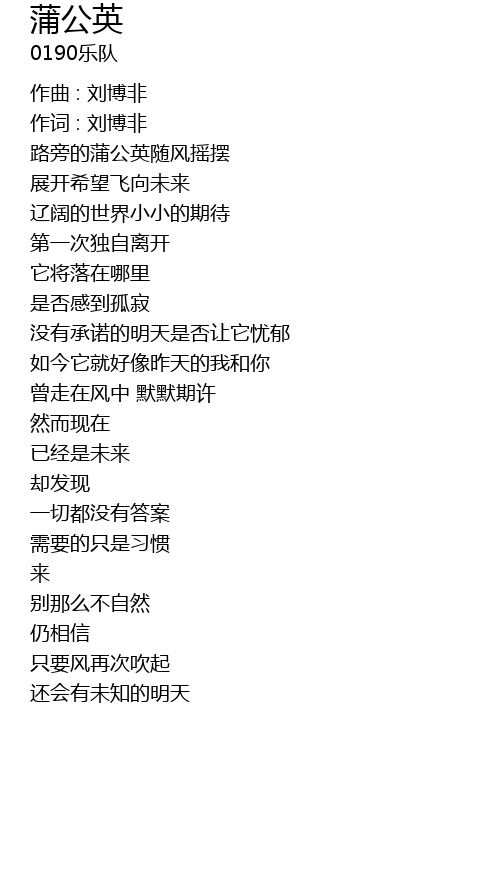 蒲公英
0190乐队

作曲 : 刘博非
作词 : 刘博非
路旁的蒲公英随风摇摆
展开希望飞向未来
辽阔的世界小小的期待
第一次独自离开
它将落在哪里
是否感到孤寂
没有承诺的明天是否让它忧郁
如今它就好像昨天的我和你
曾走在风中 默默期许
然而现在
已经是未来
却发现
一切都没有答案
需要的只是习惯
来
别那么不自然
仍相信
只要风再次吹起
还会有未知的明天